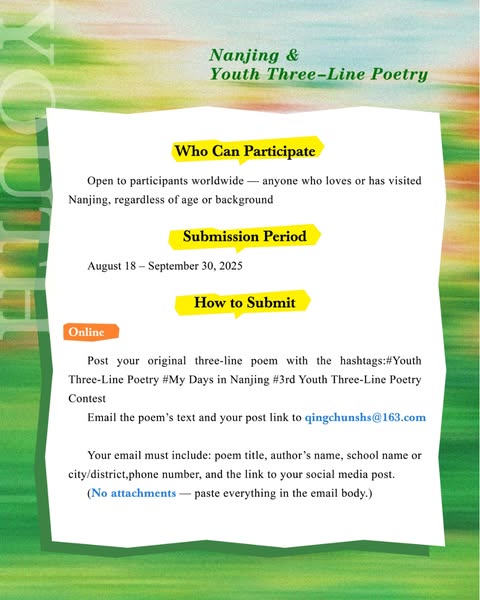 YOUTH

Nanjing &
Youth Three-Line Poetry

Who Can Participate

Open to participants worldwide — anyone who loves or has visited Nanjing, regardless of age or background

Submission Period

August 18 – September 30, 2025

How to Submit

Online

Post your original three-line poem with the hashtags:#Youth Three-Line Poetry #My Days in Nanjing #3rd Youth Three-Line Poetry Contest

Email the poem's text and your post link to qingchunshs@163.com

Your email must include: poem title, author's name, school name or city/district,phone number, and the link to your social media post.

(No attachments — paste everything in the email body.)